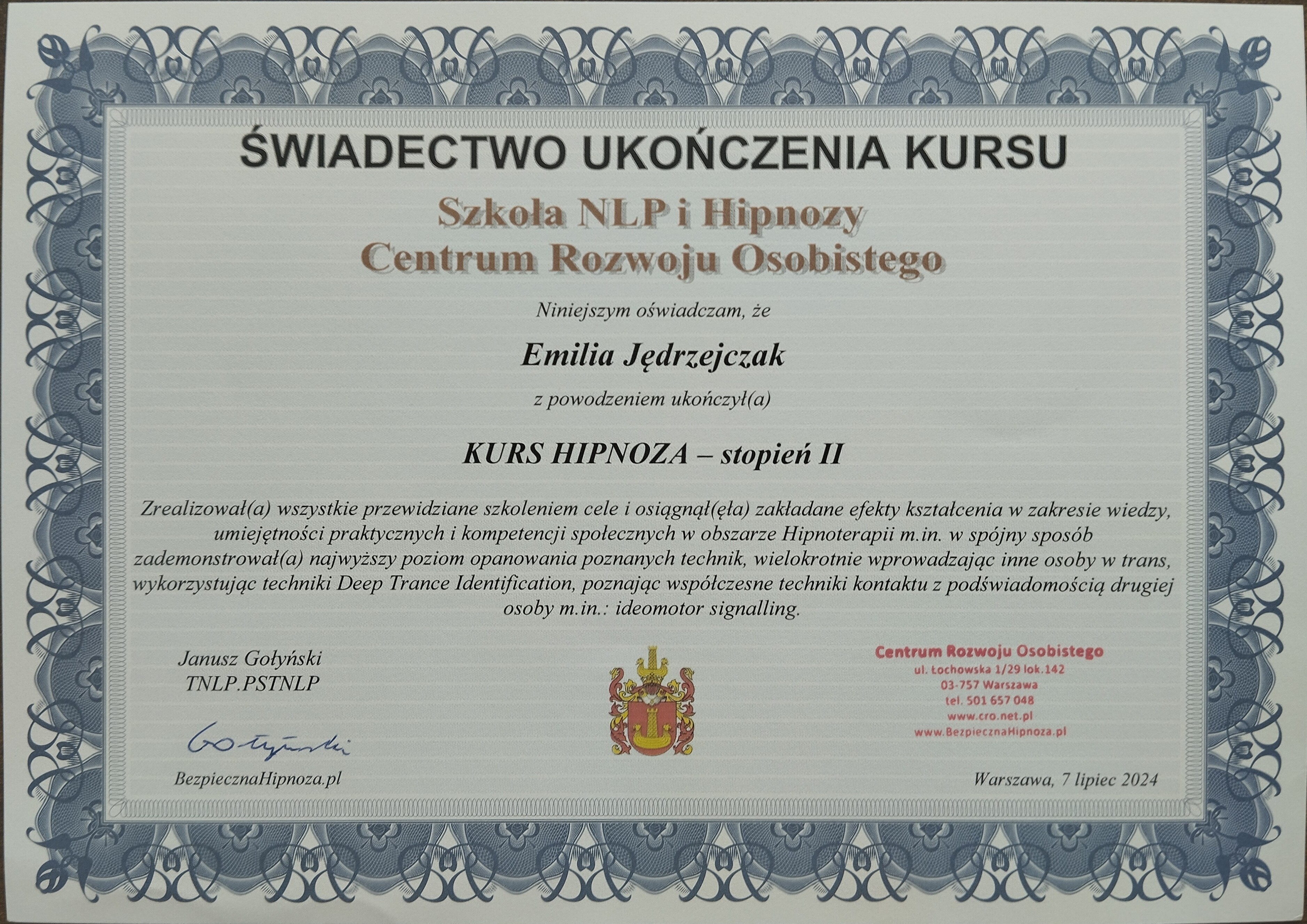 ŚWIADECTWO UKOŃCZENIA KURSU

Szkoła NLP i Hipnozy
Centrum Rozwoju Osobistego

Niniejszym oświadczam, że

Emilia Jędrzejczak

z powodzeniem ukończył(a)

KURS HIPNOZA – stopień II

Zrealizował(a) wszystkie przewidziane szkoleniem cele i osiągnął(ęła) zakładane efekty kształcenia w zakresie wiedzy, umiejętności praktycznych i kompetencji społecznych w obszarze Hipnoterapii m.in. w spójny sposób zademonstrował(a) najwyższy poziom opanowania poznanych technik, wielokrotnie wprowadzając inne osoby w trans, wykorzystując techniki Deep Trance Identification, poznając współczesne techniki kontaktu z podświadomością drugiej osoby m.in.: ideomotor signalling.

Janusz Gołyński
TNLP.PSTNLP

Gołyński

BezpiecznaHipnoza.pl

Centrum Rozwoju Osobistego
ul. Łochowska 1/29 lok.142
03-757 Warszawa
tel. 501 657 048
www.cro.net.pl
www.BezpiecznaHipnoza.pl

Warszawa, 7 lipiec 2024